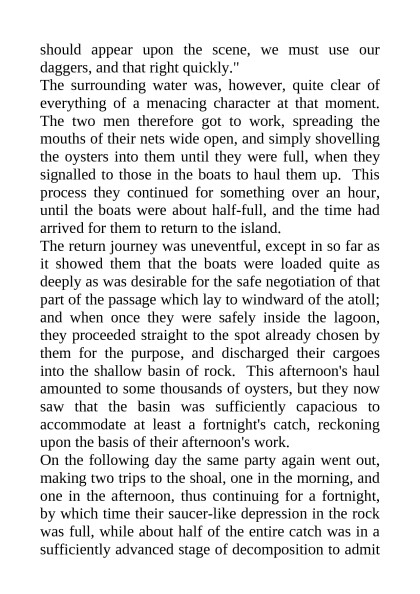 should appear upon the scene, we must use our daggers, and that right quickly."
The surrounding water was, however, quite clear of everything of a menacing character at that moment. The two men therefore got to work, spreading the mouths of their nets wide open, and simply shovelling the oysters into them until they were full, when they signalled to those in the boats to haul them up. This process they continued for something over an hour, until the boats were about half-full, and the time had arrived for them to return to the island.
The return journey was uneventful, except in so far as it showed them that the boats were loaded quite as deeply as was desirable for the safe negotiation of that part of the passage which lay to windward of the atoll; and when once they were safely inside the lagoon, they proceeded straight to the spot already chosen by them for the purpose, and discharged their cargoes into the shallow basin of rock. This afternoon's haul amounted to some thousands of oysters, but they now saw that the basin was sufficiently capacious to accommodate at least a fortnight's catch, reckoning upon the basis of their afternoon's work.
On the following day the same party again went out, making two trips to the shoal, one in the morning, and one in the afternoon, thus continuing for a fortnight, by which time their saucer-like depression in the rock was full, while about half of the entire catch was in a sufficiently advanced stage of decomposition to admit